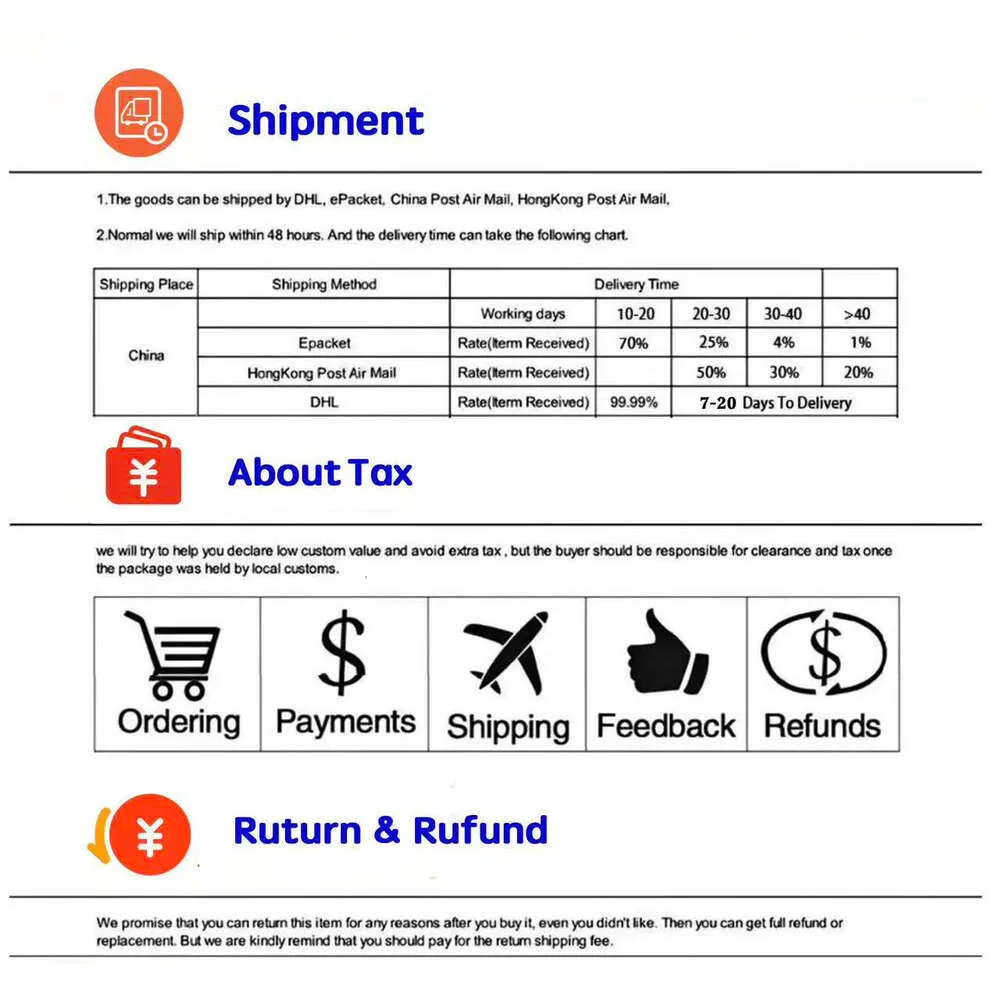 Shipment

1.The goods can be shipped by DHL, ePacket, China Post Air Mail, HongKong Post Air Mail,

2.Normal we will ship within 48 hours. And the delivery time can take the following chart.

| Shipping Place | Shipping Method | Delivery Time | | | | |
|---|---|---|---|---|---|---|
| China | | Working days | 10-20 | 20-30 | 30-40 | >40 |
| | Epacket | Rate(Iterm Received) | 70% | 25% | 4% | 1% |
| | HongKong Post Air Mail | Rate(Iterm Received) | | 50% | 30% | 20% |
| | DHL | Rate(Iterm Received) | 99.99% | 7-20 Days To Delivery | | |

About Tax

we will try to help you declare low custom value and avoid extra tax , but the buyer should be responsible for clearance and tax once the package was held by local customs.

Ordering Payments Shipping Feedback Refunds

Ruturn & Rufund

We promise that you can return this item for any reasons after you buy it, even you didn't like. Then you can get full refund or replacement. But we are kindly remind that you should pay for the return shipping fee.